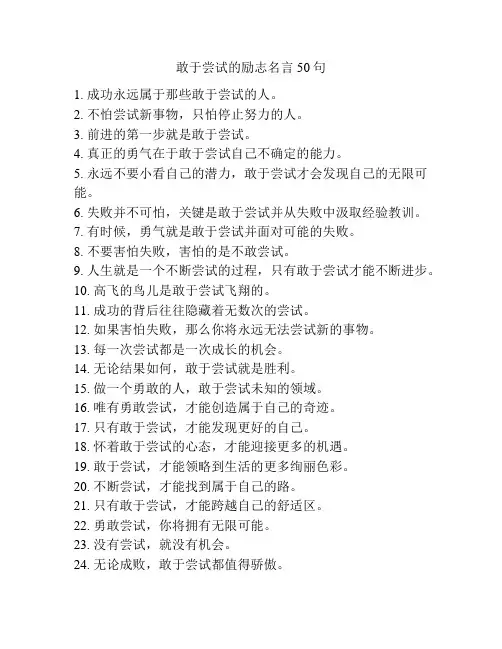 敢于尝试的励志名言 50 句

1. 成功永远属于那些敢于尝试的人。
2. 不怕尝试新事物，只怕停止努力的人。
3. 前进的第一步就是敢于尝试。
4. 真正的勇气在于敢于尝试自己不确定的能力。
5. 永远不要小看自己的潜力，敢于尝试才会发现自己的无限可能。
6. 失败并不可怕，关键是敢于尝试并从失败中汲取经验教训。
7. 有时候，勇气就是敢于尝试并面对可能的失败。
8. 不要害怕失败，害怕的是不敢尝试。
9. 人生就是一个不断尝试的过程，只有敢于尝试才能不断进步。
10. 高飞的鸟儿是敢于尝试飞翔的。
11. 成功的背后往往隐藏着无数次的尝试。
12. 如果害怕失败，那么你将永远无法尝试新的事物。
13. 每一次尝试都是一次成长的机会。
14. 无论结果如何，敢于尝试就是胜利。
15. 做一个勇敢的人，敢于尝试未知的领域。
16. 唯有勇敢尝试，才能创造属于自己的奇迹。
17. 只有敢于尝试，才能发现更好的自己。
18. 怀着敢于尝试的心态，才能迎接更多的机遇。
19. 敢于尝试，才能领略到生活的更多绚丽色彩。
20. 不断尝试，才能找到属于自己的路。
21. 只有敢于尝试，才能跨越自己的舒适区。
22. 勇敢尝试，你将拥有无限可能。
23. 没有尝试，就没有机会。
24. 无论成败，敢于尝试都值得骄傲。